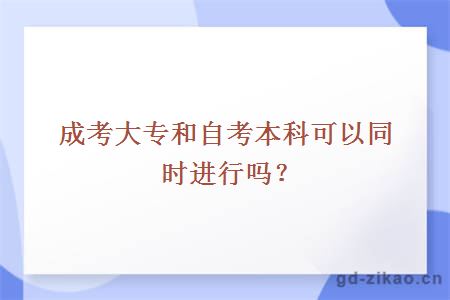 成考大专和自考本科可以同时进行吗？

gd-zikao.cn